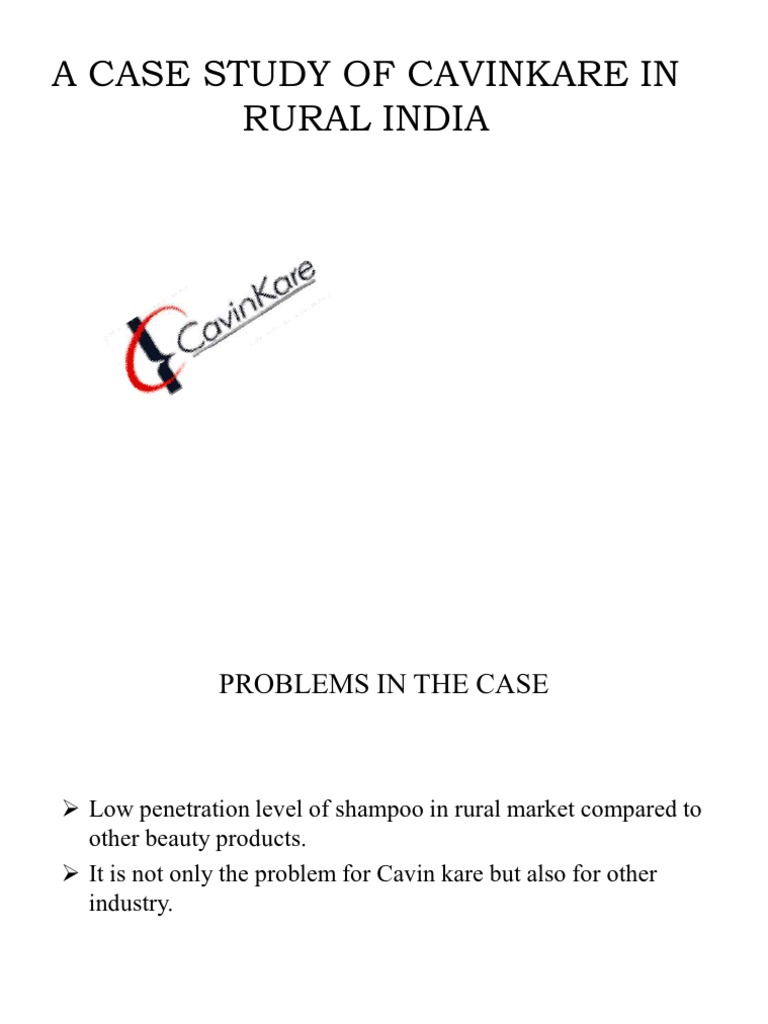 A CASE STUDY OF CAVINKARE IN RURAL INDIA

CavinKare

PROBLEMS IN THE CASE

➢ Low penetration level of shampoo in rural market compared to other beauty products.
➢ It is not only the problem for Cavin kare but also for other industry.